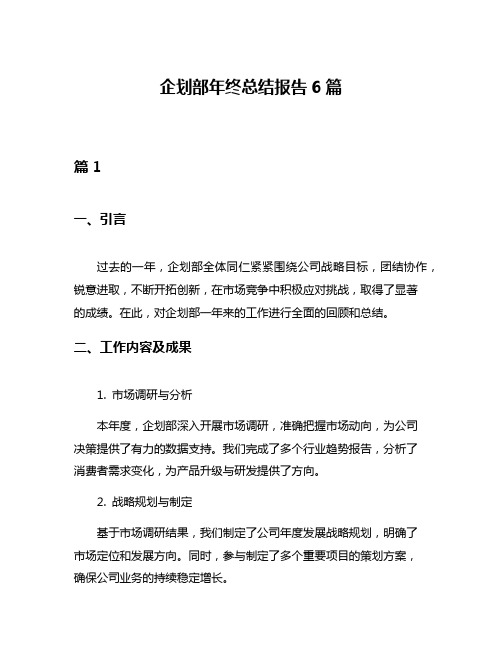 企划部年终总结报告 6 篇

篇 1

一、引言

过去的一年，企划部全体同仁紧紧围绕公司战略目标，团结协作，锐意进取，不断开拓创新，在市场竞争中积极应对挑战，取得了显著的成绩。在此，对企划部一年来的工作进行全面的回顾和总结。

二、工作内容及成果

1. 市场调研与分析

本年度，企划部深入开展市场调研，准确把握市场动向，为公司决策提供了有力的数据支持。我们完成了多个行业趋势报告，分析了消费者需求变化，为产品升级与研发提供了方向。

2. 战略规划与制定

基于市场调研结果，我们制定了公司年度发展战略规划，明确了市场定位和发展方向。同时，参与制定了多个重要项目的策划方案，确保公司业务的持续稳定增长。